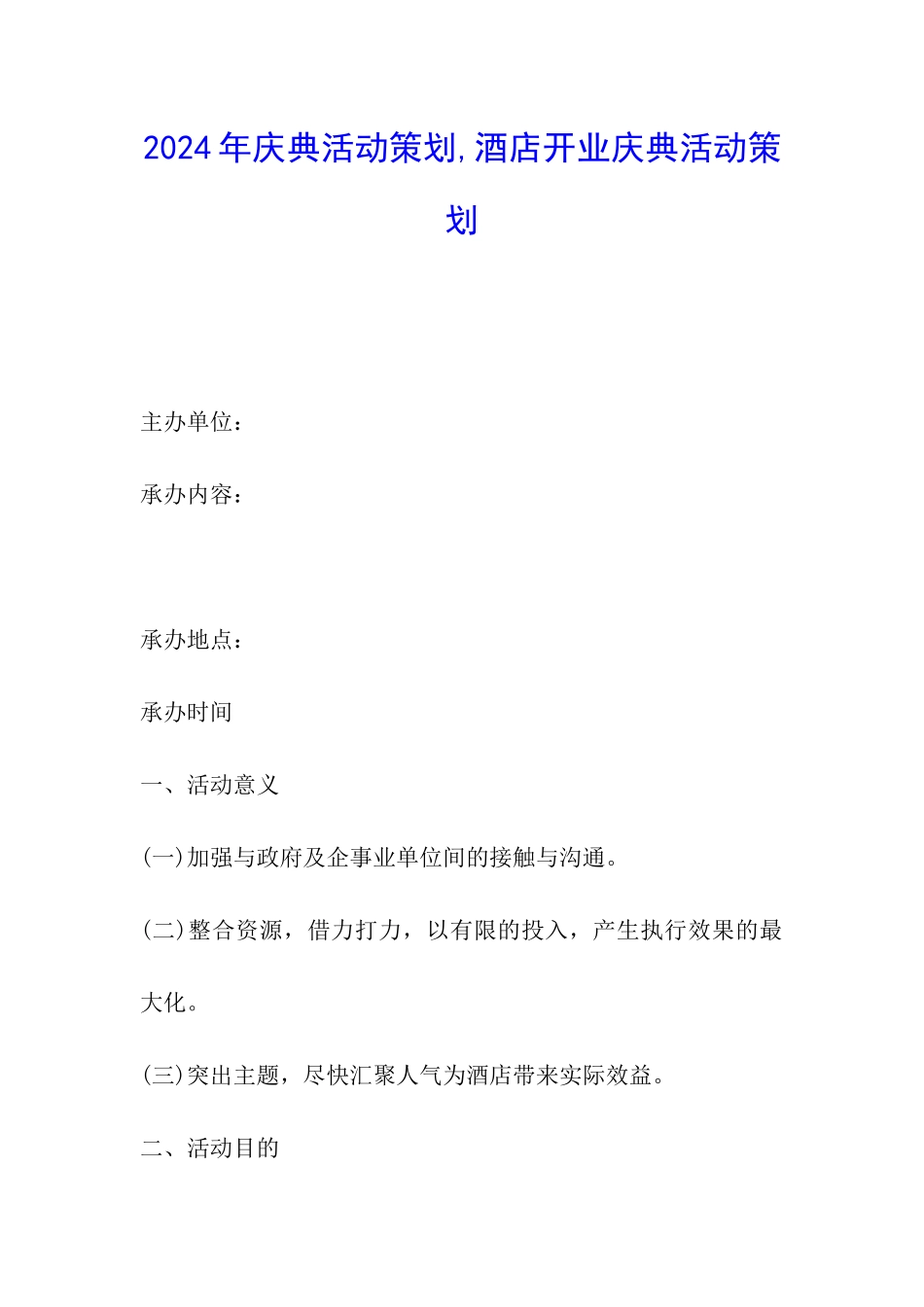 2024年庆典活动策划,酒店开业庆典活动策划

主办单位：

承办内容：

承办地点：

承办时间

一、活动意义

(一)加强与政府及企事业单位间的接触与沟通。

(二)整合资源，借力打力，以有限的投入，产生执行效果的最大化。

(三)突出主题，尽快汇聚人气为酒店带来实际效益。

二、活动目的